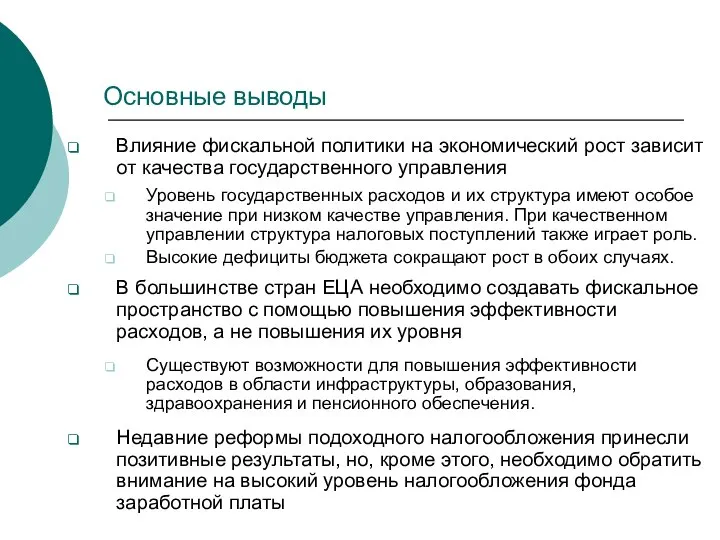 Основные выводы

Влияние фискальной политики на экономический рост зависит от качества государственного управления

Уровень государственных расходов и их структура имеют особое значение при низком качестве управления. При качественном управлении структура налоговых поступлений также играет роль.

Высокие дефициты бюджета сокращают рост в обоих случаях.

В большинстве стран ЕЦА необходимо создавать фискальное пространство с помощью повышения эффективности расходов, а не повышения их уровня

Существуют возможности для повышения эффективности расходов в области инфраструктуры, образования, здравоохранения и пенсионного обеспечения.

Недавние реформы подоходного налогообложения принесли позитивные результаты, но, кроме этого, необходимо обратить внимание на высокий уровень налогообложения фонда заработной платы